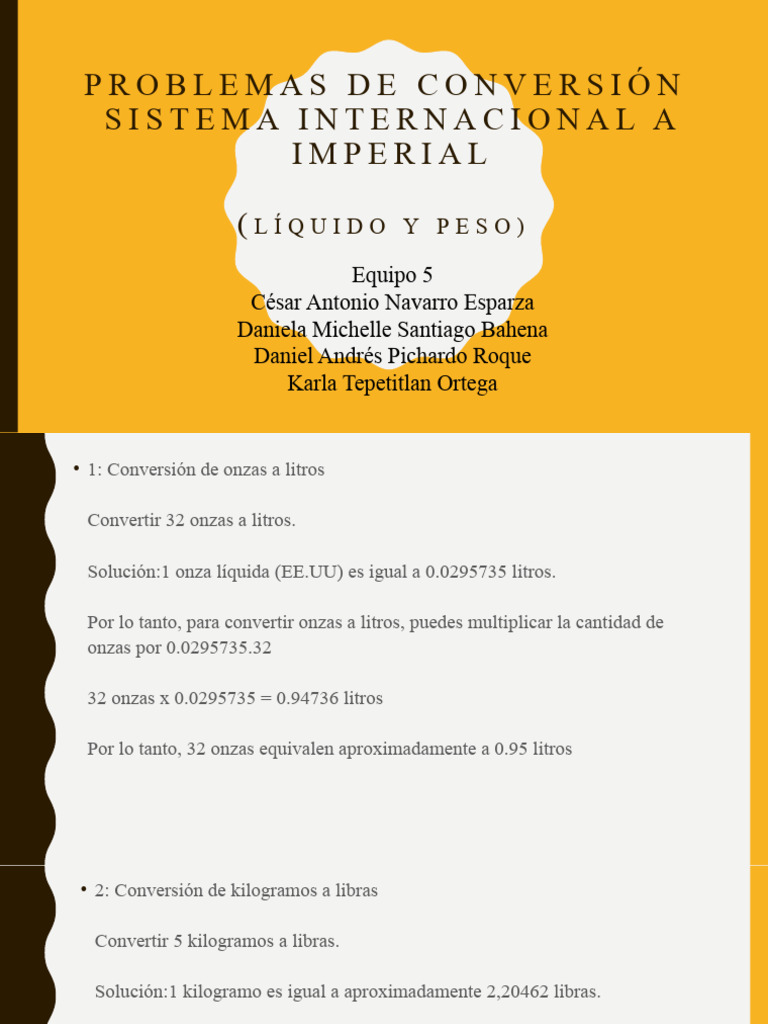 PROBLEMAS DE CONVERSIÓN SISTEMA INTERNACIONAL A IMPERIAL

(LÍQUIDO Y PESO)

Equipo 5
César Antonio Navarro Esparza
Daniela Michelle Santiago Bahena
Daniel Andrés Pichardo Roque
Karla Tepetitlan Ortega

• 1: Conversión de onzas a litros

Convertir 32 onzas a litros.

Solución:1 onza líquida (EE.UU) es igual a 0.0295735 litros.

Por lo tanto, para convertir onzas a litros, puedes multiplicar la cantidad de onzas por 0.0295735.32

32 onzas x 0.0295735 = 0.94736 litros

Por lo tanto, 32 onzas equivalen aproximadamente a 0.95 litros

• 2: Conversión de kilogramos a libras

Convertir 5 kilogramos a libras.

Solución:1 kilogramo es igual a aproximadamente 2,20462 libras.